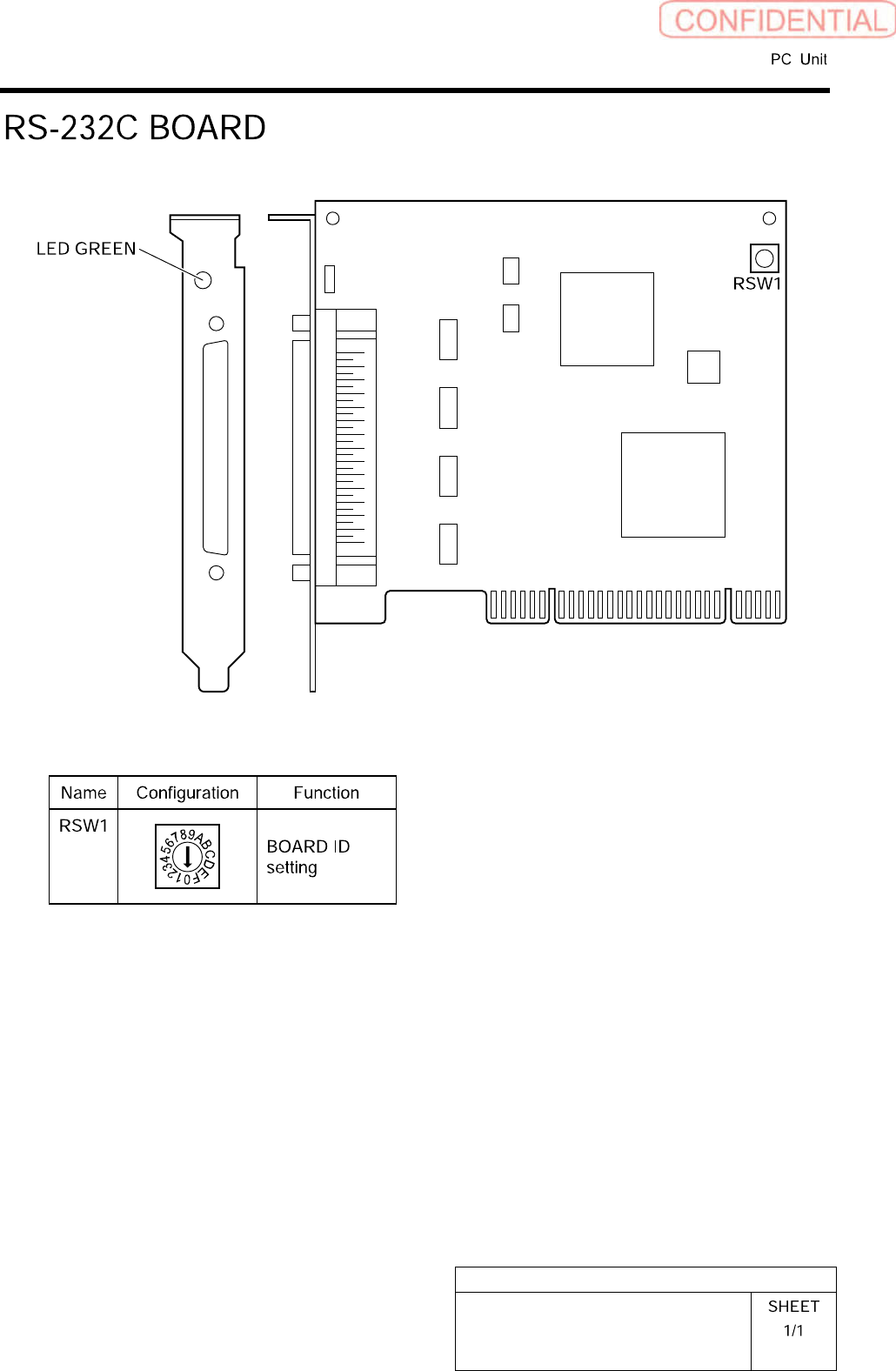 CONFIDENTIAL

PC Unit

RS-232C BOARD

LED GREEN

RSW1

| Name | Configuration | Function |
|---|---|---|
| RSW1 | 0123456789ABCDEF | BOARD ID setting |

SHEET
1/1